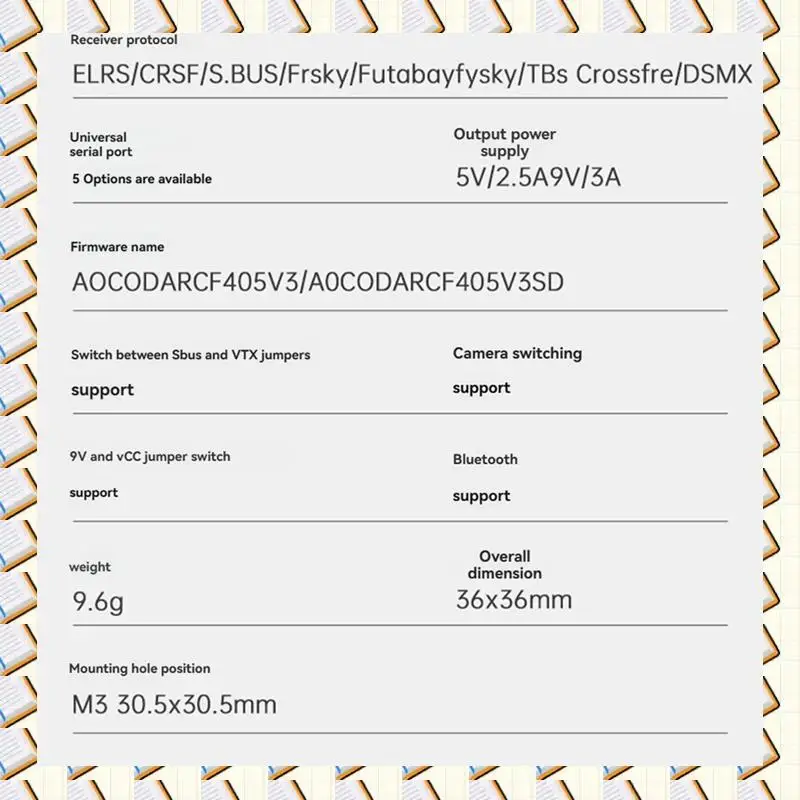 Receiver protocol

ELRS/CRSF/S.BUS/Frsky/Futabayfysky/TBs Crossfre/DSMX

Universal serial port

5 Options are available

Output power supply

5V/2.5A9V/3A

Firmware name

AOCODARCF405V3/A0CODARCF405V3SD

Switch between Sbus and VTX jumpers

support

Camera switching

support

9V and vCC jumper switch

support

Bluetooth

support

weight

9.6g

Overall dimension

36x36mm

Mounting hole position

M3 30.5x30.5mm